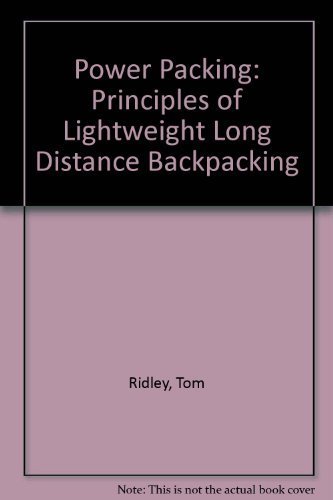 Power Packing: Principles of Lightweight Long Distance Backpacking

Ridley, Tom

Note: This is not the actual book cover